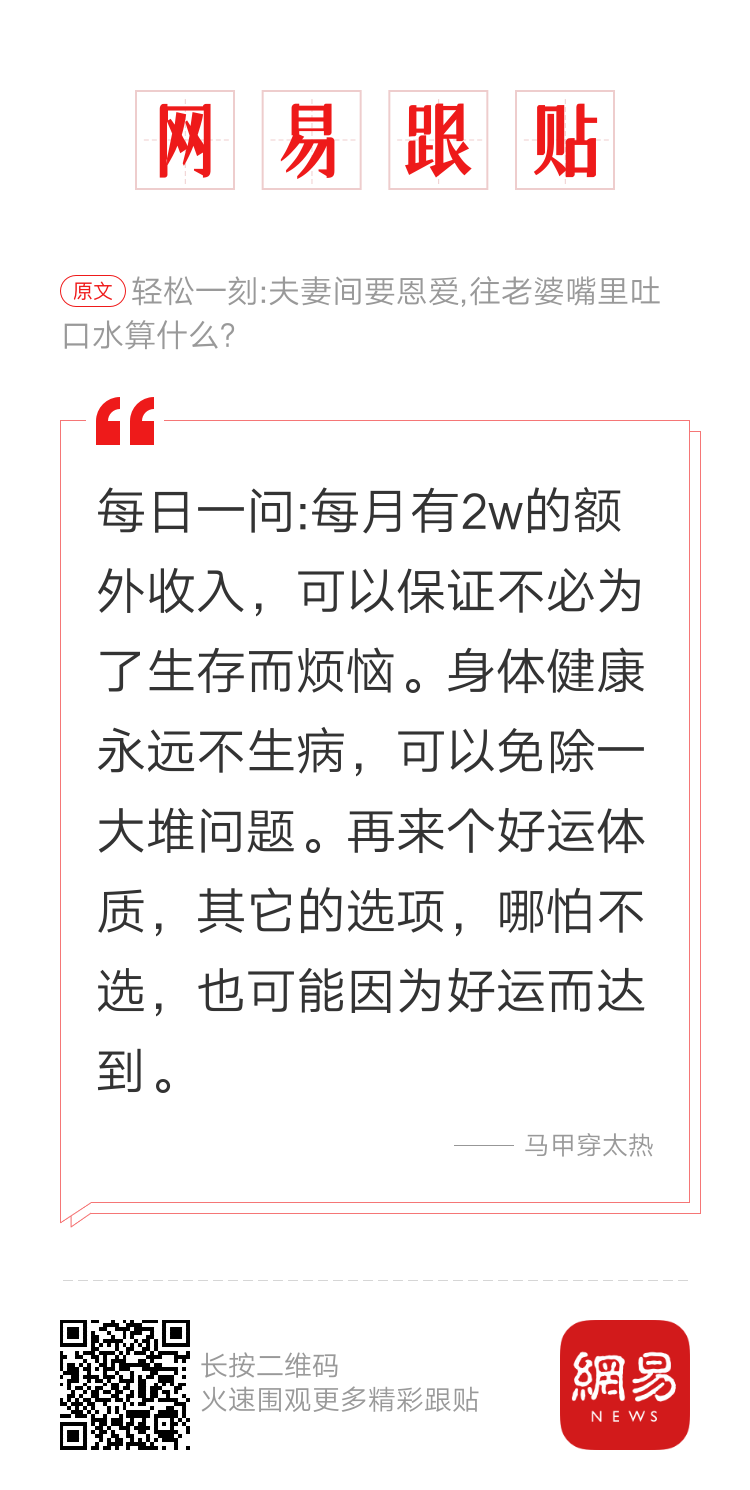 网易跟贴

原文 轻松一刻:夫妻间要恩爱,往老婆嘴里吐口水算什么?

每日一问:每月有2w的额外收入，可以保证不必为了生存而烦恼。身体健康永远不生病，可以免除一大堆问题。再来个好运体质，其它的选项，哪怕不选，也可能因为好运而达到。

—— 马甲穿太热

长按二维码
火速围观更多精彩跟贴

網易
NEWS